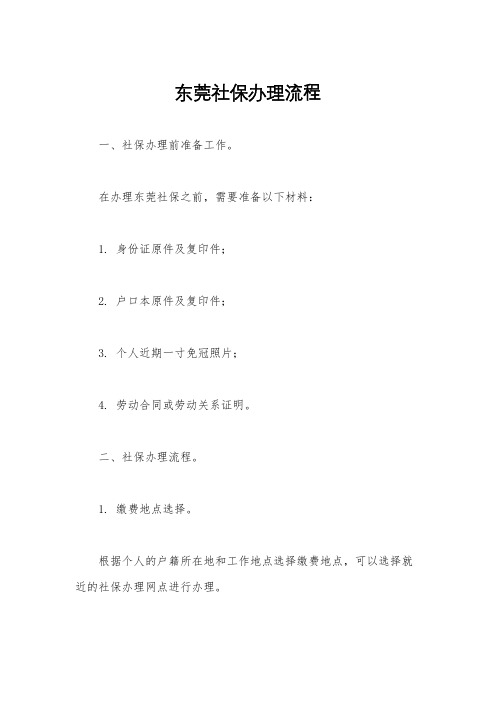 东莞社保办理流程

一、社保办理前准备工作。

在办理东莞社保之前，需要准备以下材料：

1. 身份证原件及复印件；

2. 户口本原件及复印件；

3. 个人近期一寸免冠照片；

4. 劳动合同或劳动关系证明。

二、社保办理流程。

1. 缴费地点选择。

根据个人的户籍所在地和工作地点选择缴费地点，可以选择就近的社保办理网点进行办理。